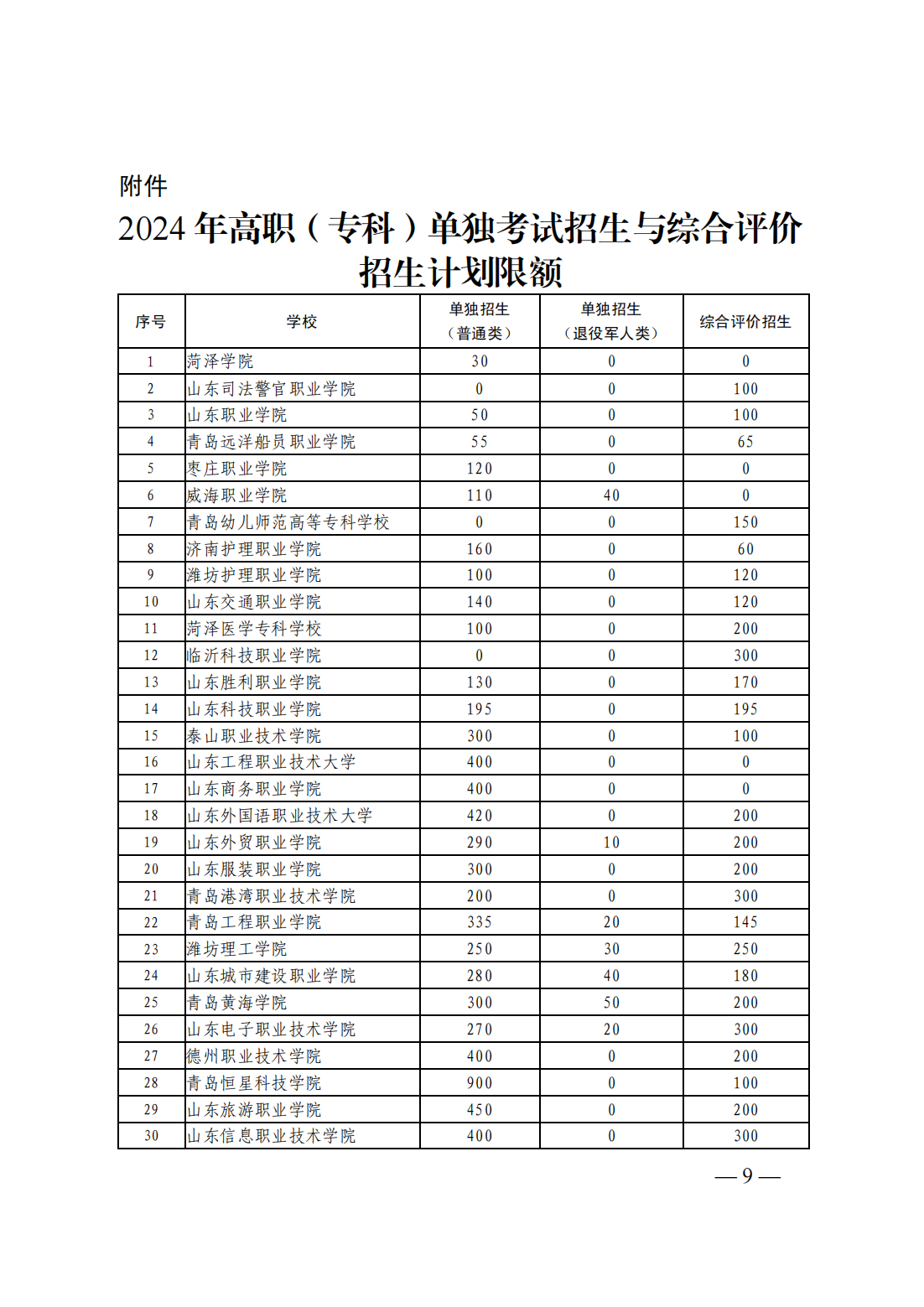 附件

2024 年高职（专科）单独考试招生与综合评价招生计划限额

| 序号 | 学校 | 单独招生（普通类） | 单独招生（退役军人类） | 综合评价招生 |
|---|---|---|---|---|
| 1 | 菏泽学院 | 30 | 0 | 0 |
| 2 | 山东司法警官职业学院 | 0 | 0 | 100 |
| 3 | 山东职业学院 | 50 | 0 | 100 |
| 4 | 青岛远洋船员职业学院 | 55 | 0 | 65 |
| 5 | 枣庄职业学院 | 120 | 0 | 0 |
| 6 | 威海职业学院 | 110 | 40 | 0 |
| 7 | 青岛幼儿师范高等专科学校 | 0 | 0 | 150 |
| 8 | 济南护理职业学院 | 160 | 0 | 60 |
| 9 | 潍坊护理职业学院 | 100 | 0 | 120 |
| 10 | 山东交通职业学院 | 140 | 0 | 120 |
| 11 | 菏泽医学专科学校 | 100 | 0 | 200 |
| 12 | 临沂科技职业学院 | 0 | 0 | 300 |
| 13 | 山东胜利职业学院 | 130 | 0 | 170 |
| 14 | 山东科技职业学院 | 195 | 0 | 195 |
| 15 | 泰山职业技术学院 | 300 | 0 | 100 |
| 16 | 山东工程职业技术大学 | 400 | 0 | 0 |
| 17 | 山东商务职业学院 | 400 | 0 | 0 |
| 18 | 山东外国语职业技术大学 | 420 | 0 | 200 |
| 19 | 山东外贸职业学院 | 290 | 10 | 200 |
| 20 | 山东服装职业学院 | 300 | 0 | 200 |
| 21 | 青岛港湾职业技术学院 | 200 | 0 | 300 |
| 22 | 青岛工程职业学院 | 335 | 20 | 145 |
| 23 | 潍坊理工学院 | 250 | 30 | 250 |
| 24 | 山东城市建设职业学院 | 280 | 40 | 180 |
| 25 | 青岛黄海学院 | 300 | 50 | 200 |
| 26 | 山东电子职业技术学院 | 270 | 20 | 300 |
| 27 | 德州职业技术学院 | 400 | 0 | 200 |
| 28 | 青岛恒星科技学院 | 900 | 0 | 100 |
| 29 | 山东旅游职业学院 | 450 | 0 | 200 |
| 30 | 山东信息职业技术学院 | 400 | 0 | 300 |

— 9 —